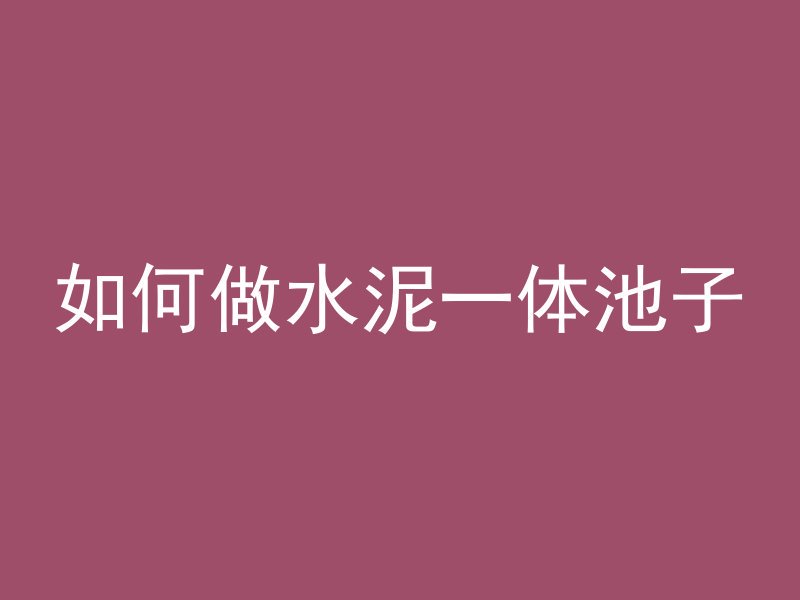 如何做水泥一体池子